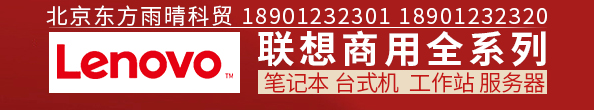 北京东方雨晴科贸 18901232301 18901232320

Lenovo™

联想商用全系列

笔记本 台式机 工作站 服务器